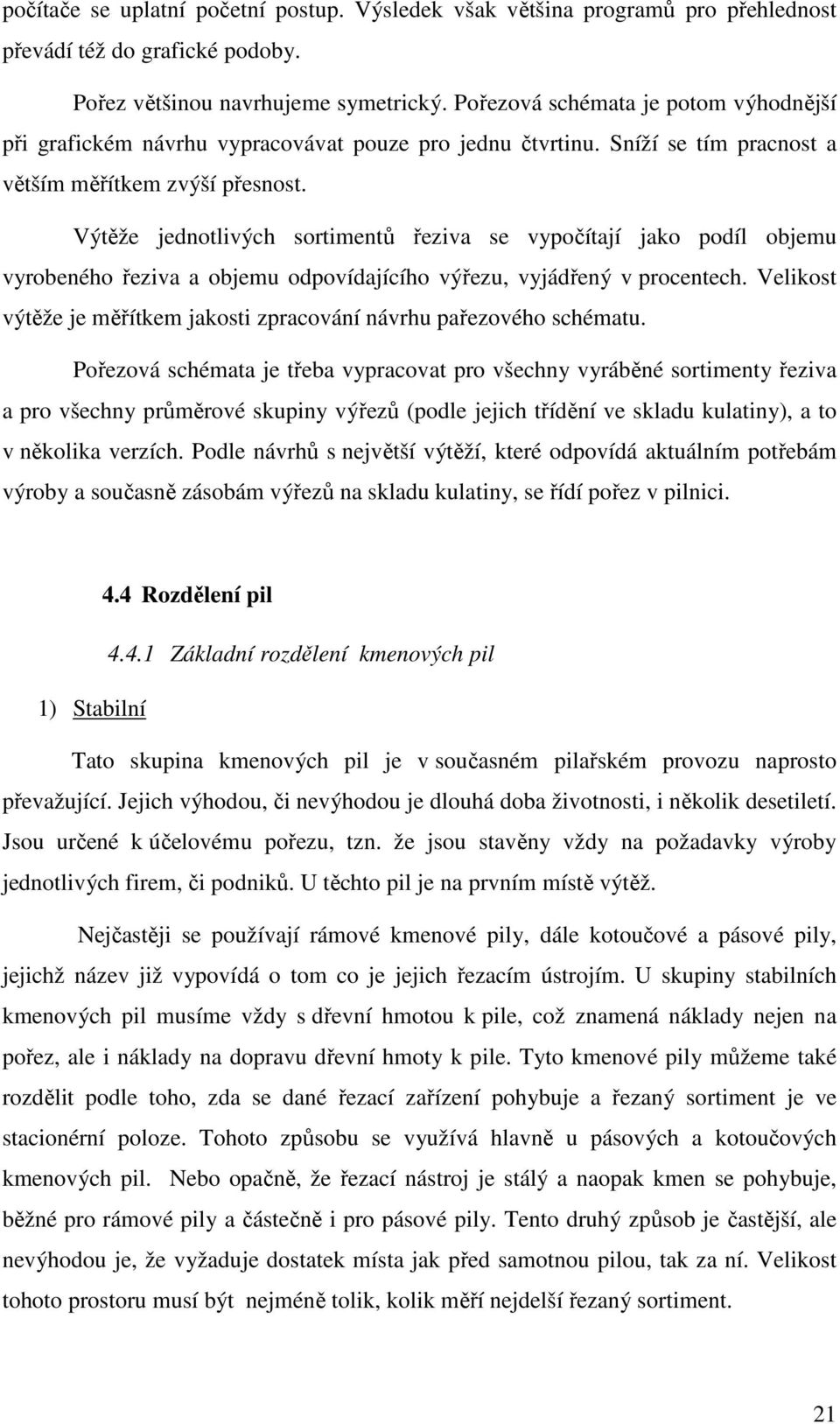 počítače se uplatní početní postup. Výsledek však většina programů pro přehlednost převádí též do grafické podoby.

Pořez většinou navrhujeme symetrický. Pořezová schémata je potom výhodnější při grafickém návrhu vypracovávat pouze pro jednu čtvrtinu. Sníží se tím pracnost a větším měřítkem zvýší přesnost.

Výtěže jednotlivých sortimentů řeziva se vypočítají jako podíl objemu vyrobeného řeziva a objemu odpovídajícího výřezu, vyjádřený v procentech. Velikost výtěže je měřítkem jakosti zpracování návrhu pařezového schématu.

Pořezová schémata je třeba vypracovat pro všechny vyráběné sortimenty řeziva a pro všechny průměrové skupiny výřezů (podle jejich třídění ve skladu kulatiny), a to v několika verzích. Podle návrhů s největší výtěží, které odpovídá aktuálním potřebám výroby a současně zásobám výřezů na skladu kulatiny, se řídí pořez v pilnici.

4.4 Rozdělení pil

4.4.1 Základní rozdělení kmenových pil

1) Stabilní

Tato skupina kmenových pil je v současném pilařském provozu naprosto převažující. Jejich výhodou, či nevýhodou je dlouhá doba životnosti, i několik desetiletí. Jsou určené k účelovému pořezu, tzn. že jsou stavěny vždy na požadavky výroby jednotlivých firem, či podniků. U těchto pil je na prvním místě výtěž.

Nejčastěji se používají rámové kmenové pily, dále kotoučové a pásové pily, jejichž název již vypovídá o tom co je jejich řezacím ústrojím. U skupiny stabilních kmenových pil musíme vždy s dřevní hmotou k pile, což znamená náklady nejen na pořez, ale i náklady na dopravu dřevní hmoty k pile. Tyto kmenové pily můžeme také rozdělit podle toho, zda se dané řezací zařízení pohybuje a řezaný sortiment je ve stacionérní poloze. Tohoto způsobu se využívá hlavně u pásových a kotoučových kmenových pil. Nebo opačně, že řezací nástroj je stálý a naopak kmen se pohybuje, běžné pro rámové pily a částečně i pro pásové pily. Tento druhý způsob je častější, ale nevýhodou je, že vyžaduje dostatek místa jak před samotnou pilou, tak za ní. Velikost tohoto prostoru musí být nejméně tolik, kolik měří nejdelší řezaný sortiment.

21